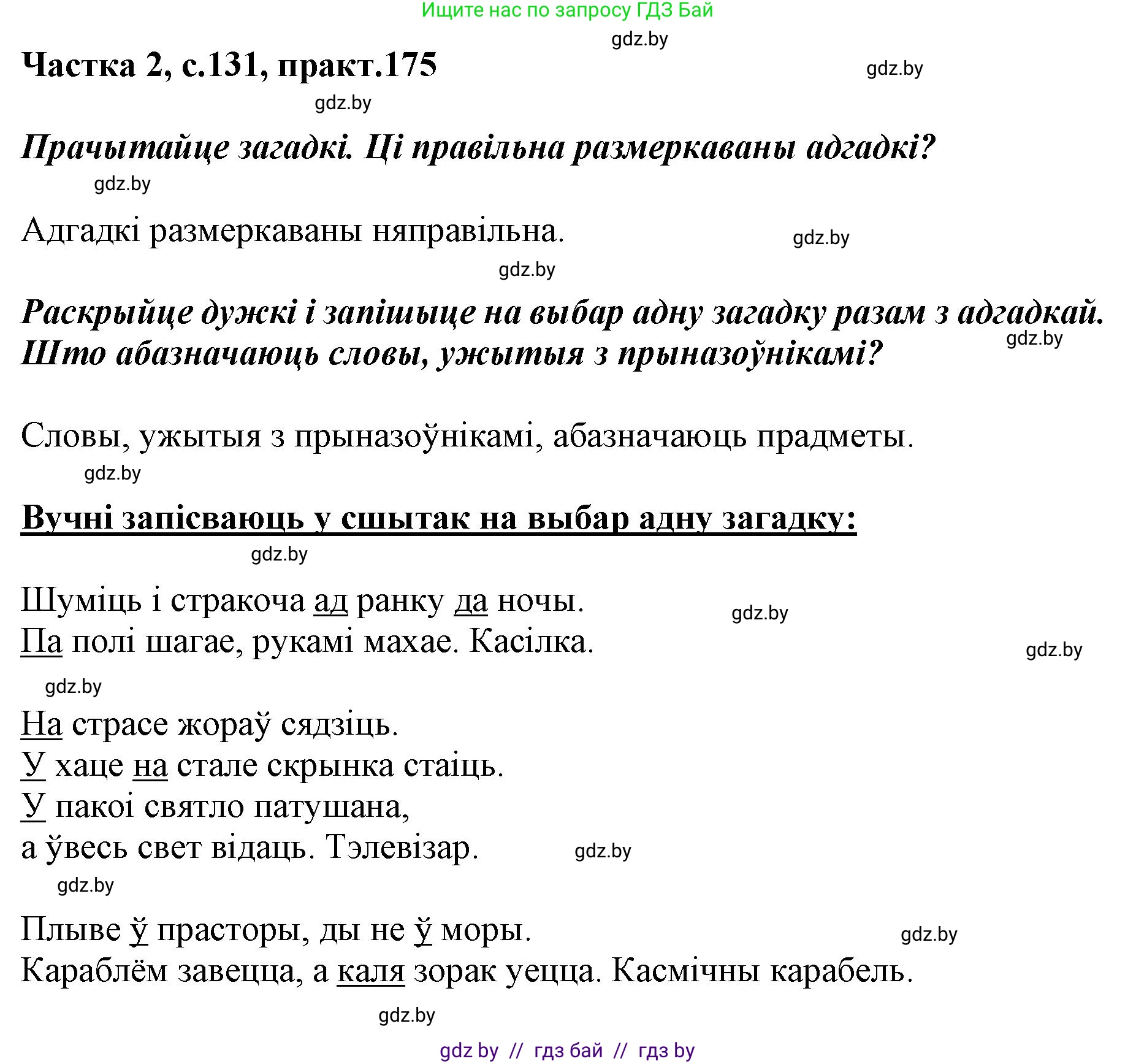 Ищите нас по запросу ГДЗ Бай

gdz.by

Частка 2, с.131, практ.175

gdz.by

gdz.by

Прачытайце загадкі. Ці правільна размеркаваны адгадкі?

gdz.by

Адгадкі размеркаваны няправільна.

gdz.by

gdz.by

Раскрыйце дужкі і запішыце на выбар адну загадку разам з адгадкай. Што абазначаюць словы, ужытыя з прыназоўнікамі?

gdz.by

Словы, ужытыя з прыназоўнікамі, абазначаюць прадметы.

gdz.by

Вучні запісваюць у сшытак на выбар адну загадку:

gdz.by

Шуміць і стракоча ад ранку да ночы.
Па полі шагае, рукамі махае. Касілка.

gdz.by

gdz.by

gdz.by

На страсе жораў сядзіць.
У хаце на стале скрынка стаіць.
У пакоі святло патушана,
а ўвесь свет відаць. Тэлевізар.

gdz.by

gdz.by

Плыве ў прасторы, ды не ў моры.
Караблём завецца, а каля зорак уецца. Касмічны карабель.

gdz.by

gdz.by

gdz by // гдз бай // гдз by